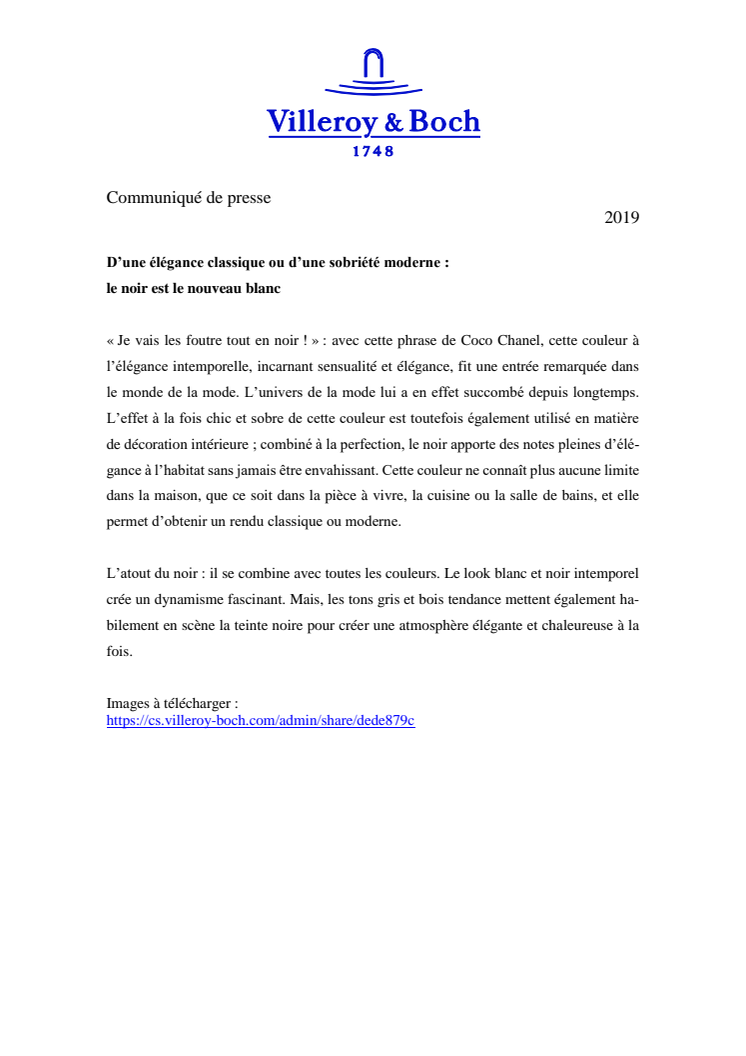 Villeroy & Boch
1748

Communiqué de presse

2019

D'une élégance classique ou d'une sobriété moderne :
le noir est le nouveau blanc

« Je vais les foutre tout en noir ! » : avec cette phrase de Coco Chanel, cette couleur à l'élégance intemporelle, incarnant sensualité et élégance, fit une entrée remarquée dans le monde de la mode. L'univers de la mode lui a en effet succombé depuis longtemps. L'effet à la fois chic et sobre de cette couleur est toutefois également utilisé en matière de décoration intérieure ; combiné à la perfection, le noir apporte des notes pleines d'élégance à l'habitat sans jamais être envahissant. Cette couleur ne connaît plus aucune limite dans la maison, que ce soit dans la pièce à vivre, la cuisine ou la salle de bains, et elle permet d'obtenir un rendu classique ou moderne.

L'atout du noir : il se combine avec toutes les couleurs. Le look blanc et noir intemporel crée un dynamisme fascinant. Mais, les tons gris et bois tendance mettent également habilement en scène la teinte noire pour créer une atmosphère élégante et chaleureuse à la fois.

Images à télécharger :
https://cs.villeroy-boch.com/admin/share/dede879c